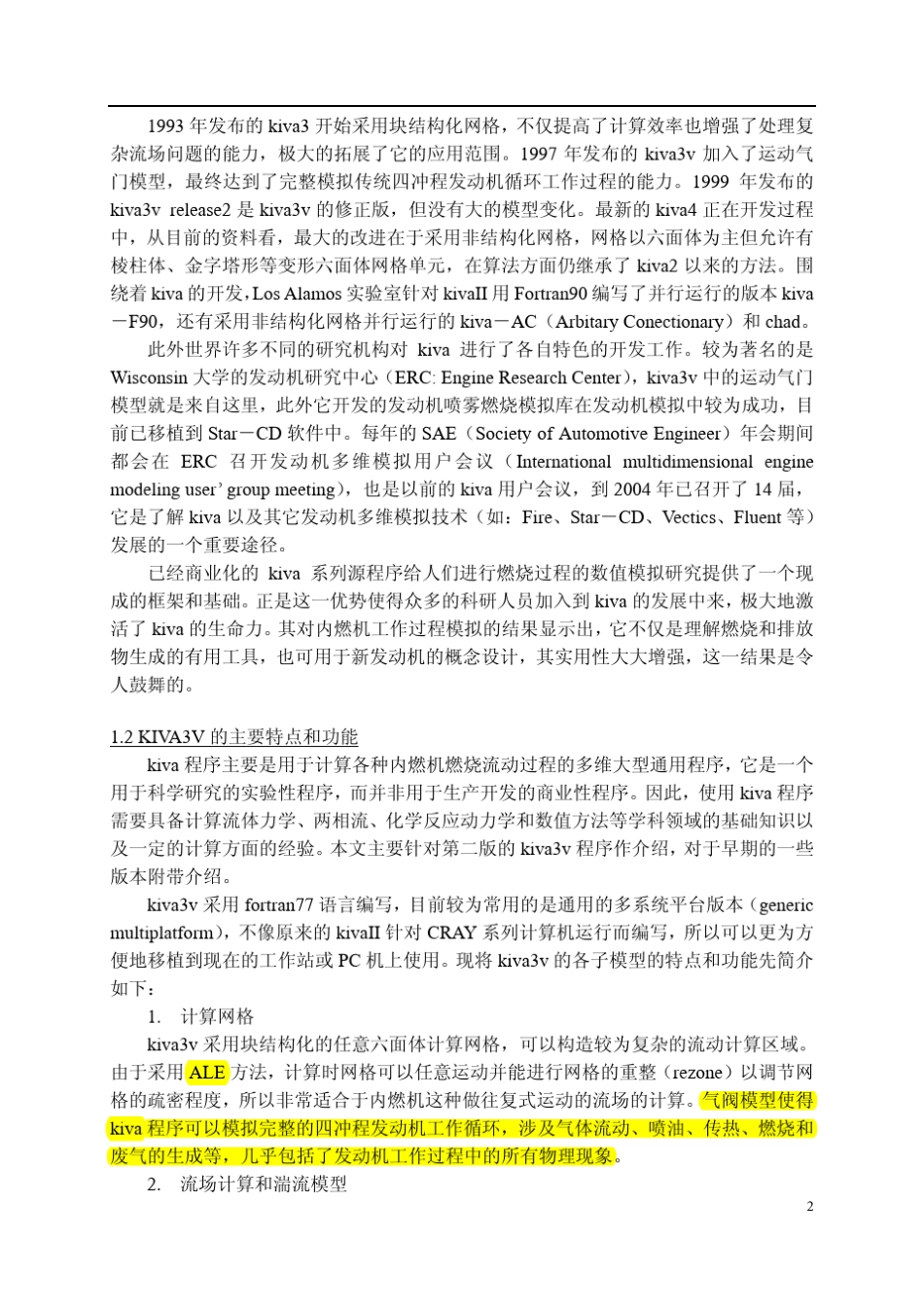 1993 年发布的 kiva3 开始采用块结构化网格，不仅提高了计算效率也增强了处理复杂流场问题的能力，极大的拓展了它的应用范围。1997 年发布的 kiva3v 加入了运动气门模型，最终达到了完整模拟传统四冲程发动机循环工作过程的能力。1999 年发布的 kiva3v release2 是 kiva3v 的修正版，但没有大的模型变化。最新的 kiva4 正在开发过程中，从目前的资料看，最大的改进在于采用非结构化网格，网格以六面体为主但允许有棱柱体、金字塔形等变形六面体网格单元，在算法方面仍继承了 kiva2 以来的方法。围绕着 kiva 的开发，Los Alamos 实验室针对 kivaII 用 Fortran90 编写了并行运行的版本 kiva－F90，还有采用非结构化网格并行运行的 kiva－AC（Arbitary Conectionary）和 chad。

此外世界许多不同的研究机构对 kiva 进行了各自特色的开发工作。较为著名的是 Wisconsin 大学的发动机研究中心（ERC: Engine Research Center），kiva3v 中的运动气门模型就是来自这里，此外它开发的发动机喷雾燃烧模拟库在发动机模拟中较为成功，目前已移植到 Star－CD 软件中。每年的 SAE（Society of Automotive Engineer）年会期间都会在 ERC 召开发动机多维模拟用户会议（International multidimensional engine modeling user' group meeting），也是以前的 kiva 用户会议，到 2004 年已召开了 14 届，它是了解 kiva 以及其它发动机多维模拟技术（如：Fire、Star－CD、Vectics、Fluent 等）发展的一个重要途径。

已经商业化的 kiva 系列源程序给人们进行燃烧过程的数值模拟研究提供了一个现成的框架和基础。正是这一优势使得众多的科研人员加入到 kiva 的发展中来，极大地激活了 kiva 的生命力。其对内燃机工作过程模拟的结果显示出，它不仅是理解燃烧和排放物生成的有用工具，也可用于新发动机的概念设计，其实用性大大增强，这一结果是令人鼓舞的。

1.2 KIVA3V 的主要特点和功能

kiva 程序主要是用于计算各种内燃机燃烧流动过程的多维大型通用程序，它是一个用于科学研究的实验性程序，而并非用于生产开发的商业性程序。因此，使用 kiva 程序需要具备计算流体力学、两相流、化学反应动力学和数值方法等学科领域的基础知识以及一定的计算方面的经验。本文主要针对第二版的 kiva3v 程序作介绍，对于早期的一些版本附带介绍。

kiva3v 采用 fortran77 语言编写，目前较为常用的是通用的多系统平台版本（generic multiplatform），不像原来的 kivaII 针对 CRAY 系列计算机运行而编写，所以可以更为方便地移植到现在的工作站或 PC 机上使用。现将 kiva3v 的各子模型的特点和功能先简介如下：

1. 计算网格

kiva3v 采用块结构化的任意六面体计算网格，可以构造较为复杂的流动计算区域。由于采用 ALE 方法，计算时网格可以任意运动并能进行网格的重整（rezone）以调节网格的疏密程度，所以非常适合于内燃机这种做往复式运动的流场的计算。气阀模型使得 kiva 程序可以模拟完整的四冲程发动机工作循环，涉及气体流动、喷油、传热、燃烧和废气的生成等，几乎包括了发动机工作过程中的所有物理现象。

2. 流场计算和湍流模型

2